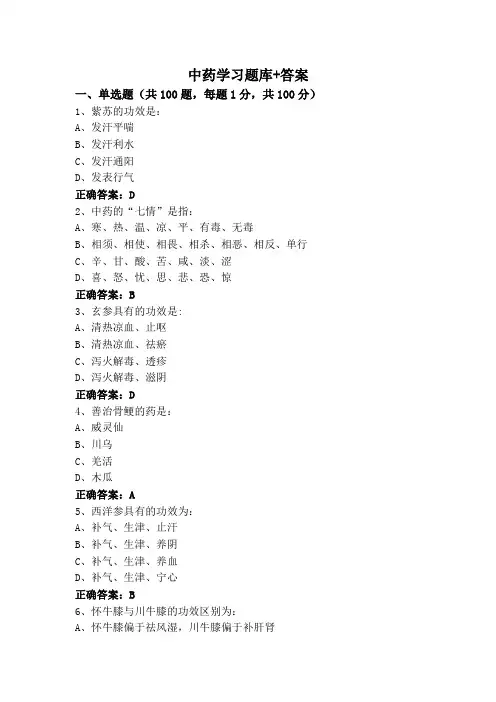 中药学习题库+答案

一、单选题（共 100 题，每题 1 分，共 100 分）

1、紫苏的功效是:

A、发汗平喘

B、发汗利水

C、发汗通阳

D、发表行气

正确答案：D

2、中药的“七情”是指:

A、寒、热、温、凉、平、有毒、无毒

B、相须、相使、相畏、相杀、相恶、相反、单行

C、辛、甘、酸、苦、咸、淡、涩

D、喜、怒、忧、思、悲、恐、惊

正确答案：B

3、玄参具有的功效是:

A、清热凉血、止呕

B、清热凉血、祛瘀

C、泻火解毒、透疹

D、泻火解毒、滋阴

正确答案：D

4、善治骨鲠的药是:

A、威灵仙

B、川乌

C、羌活

D、木瓜

正确答案：A

5、西洋参具有的功效为:

A、补气、生津、止汗

B、补气、生津、养阴

C、补气、生津、养血

D、补气、生津、宁心

正确答案：B

6、怀牛膝与川牛膝的功效区别为:

A、怀牛膝偏于祛风湿，川牛膝偏于补肝肾